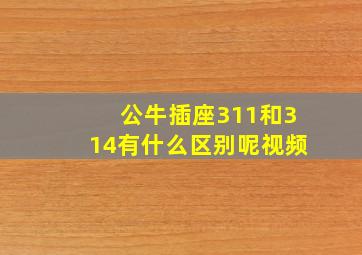 公牛插座311和314有什么区别呢视频